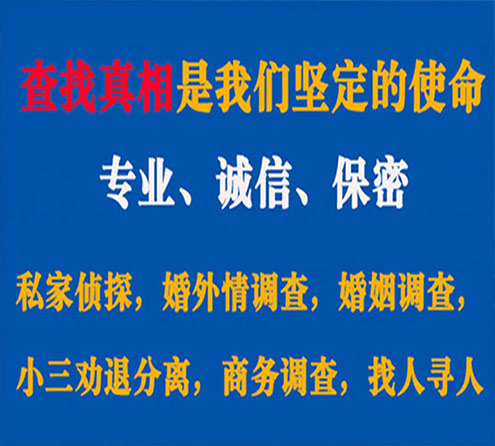 查找真相是我们坚定的使命

专业、诚信、保密

私家侦探，婚外情调查，婚姻调查，

小三劝退分离，商务调查，找人寻人